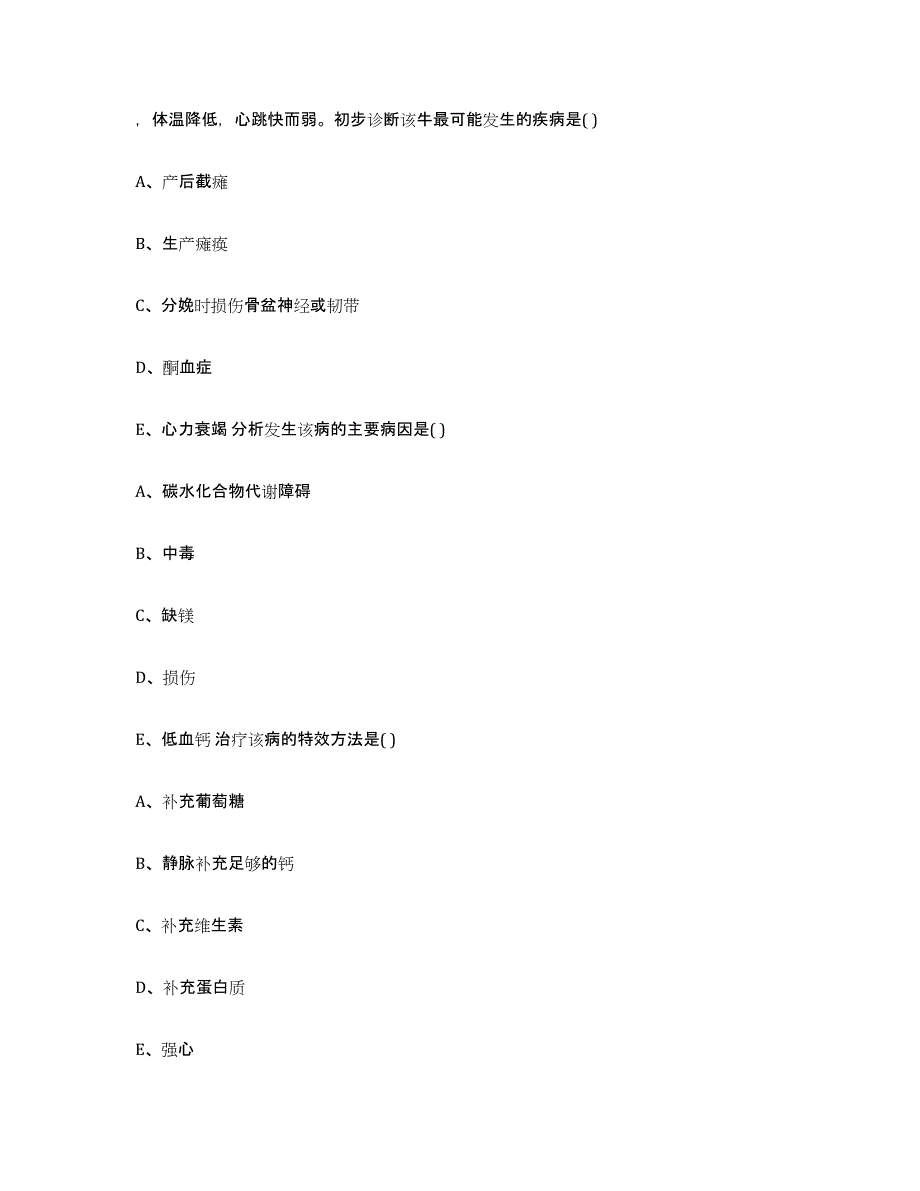 ，体温降低，心跳快而弱。初步诊断该牛最可能发生的疾病是( )

A、产后截瘫

B、生产瘫痪

C、分娩时损伤骨盆神经或韧带

D、酮血症

E、心力衰竭 分析发生该病的主要病因是( )

A、碳水化合物代谢障碍

B、中毒

C、缺镁

D、损伤

E、低血钙 治疗该病的特效方法是( )

A、补充葡萄糖

B、静脉补充足够的钙

C、补充维生素

D、补充蛋白质

E、强心